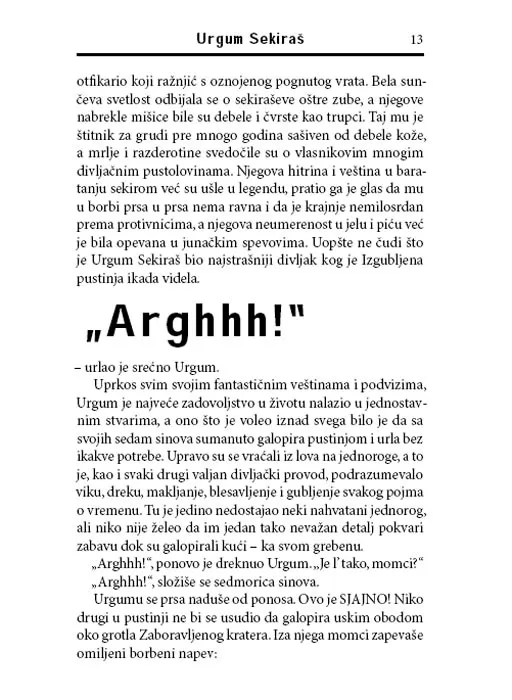 Urgum Sekiraš 13

otfikario koji ražnjić s oznojenog pognutog vrata. Bela sunčeva svetlost odbijala se o sekiraševe oštre zube, a njegove nabrekle mišice bile su debele i čvrste kao trupci. Taj mu je štitnik za grudi pre mnogo godina sašiven od debele kože, a mrlje i razderotine svedočile su o vlasnikovim mnogim divljačnim pustolovinama. Njegova hitrina i veština u baratanju sekirom već su ušle u legendu, pratio ga je glas da mu u borbi prsa u prsa nema ravna i da je krajnje nemilosrdan prema protivnicima, a njegova neumerenost u jelu i piću već je bila opevana u junačkim spevovima. Uopšte ne čudi što je Urgum Sekiraš bio najstrašniji divljak kog je Izgubljena pustinja ikada videla.

„Arghhh!"

– urlao je srećno Urgum.

Uprkos svim svojim fantastičnim veštinama i podvizima, Urgum je najveće zadovoljstvo u životu nalazio u jednostavnim stvarima, a ono što je voleo iznad svega bilo je da sa svojih sedam sinova sumanuto galopira pustinjom i urla bez ikakve potrebe. Upravo su se vraćali iz lova na jednoroge, a to je, kao i svaki drugi valjan divljački provod, podrazumevalo viku, dreku, makljanje, blesavljenje i gubljenje svakog pojma o vremenu. Tu je jedino nedostajao neki nahvatani jednorog, ali niko nije želeo da im jedan tako nevažan detalj pokvari zabavu dok su galopirali kući – ka svom grebenu.

„Arghhh!", ponovo je dreknuo Urgum. „Je l' tako, momci?"

„Arghhh!", složiše se sedmorica sinova.

Urgumu se prsa naduše od ponosa. Ovo je SJAJNO! Niko drugi u pustinji ne bi se usudio da galopira uskim obodom oko grotla Zaboravljenog kratera. Iza njega momci zapevaše omiljeni borbeni napev: